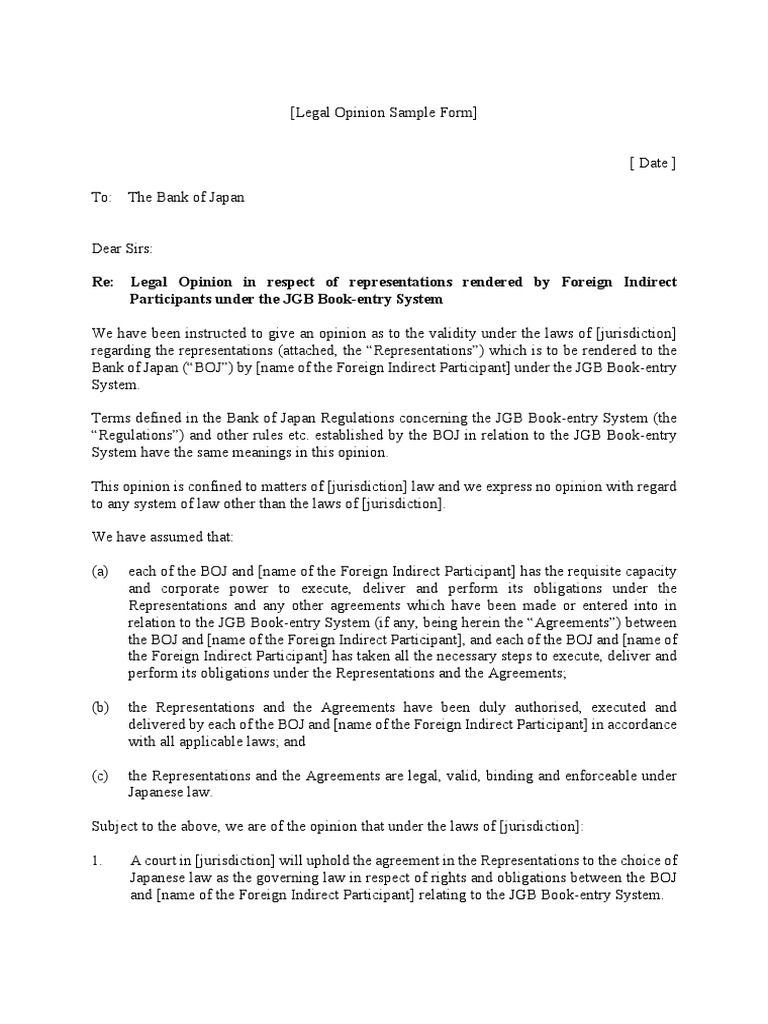 [Legal Opinion Sample Form]

[ Date ]

To: The Bank of Japan

Dear Sirs:

Re: Legal Opinion in respect of representations rendered by Foreign Indirect Participants under the JGB Book-entry System

We have been instructed to give an opinion as to the validity under the laws of [jurisdiction] regarding the representations (attached, the “Representations”) which is to be rendered to the Bank of Japan (“BOJ”) by [name of the Foreign Indirect Participant] under the JGB Book-entry System.

Terms defined in the Bank of Japan Regulations concerning the JGB Book-entry System (the “Regulations”) and other rules etc. established by the BOJ in relation to the JGB Book-entry System have the same meanings in this opinion.

This opinion is confined to matters of [jurisdiction] law and we express no opinion with regard to any system of law other than the laws of [jurisdiction].

We have assumed that:

(a) each of the BOJ and [name of the Foreign Indirect Participant] has the requisite capacity and corporate power to execute, deliver and perform its obligations under the Representations and any other agreements which have been made or entered into in relation to the JGB Book-entry System (if any, being herein the “Agreements”) between the BOJ and [name of the Foreign Indirect Participant], and each of the BOJ and [name of the Foreign Indirect Participant] has taken all the necessary steps to execute, deliver and perform its obligations under the Representations and the Agreements;

(b) the Representations and the Agreements have been duly authorised, executed and delivered by each of the BOJ and [name of the Foreign Indirect Participant] in accordance with all applicable laws; and

(c) the Representations and the Agreements are legal, valid, binding and enforceable under Japanese law.

Subject to the above, we are of the opinion that under the laws of [jurisdiction]:

1. A court in [jurisdiction] will uphold the agreement in the Representations to the choice of Japanese law as the governing law in respect of rights and obligations between the BOJ and [name of the Foreign Indirect Participant] relating to the JGB Book-entry System.